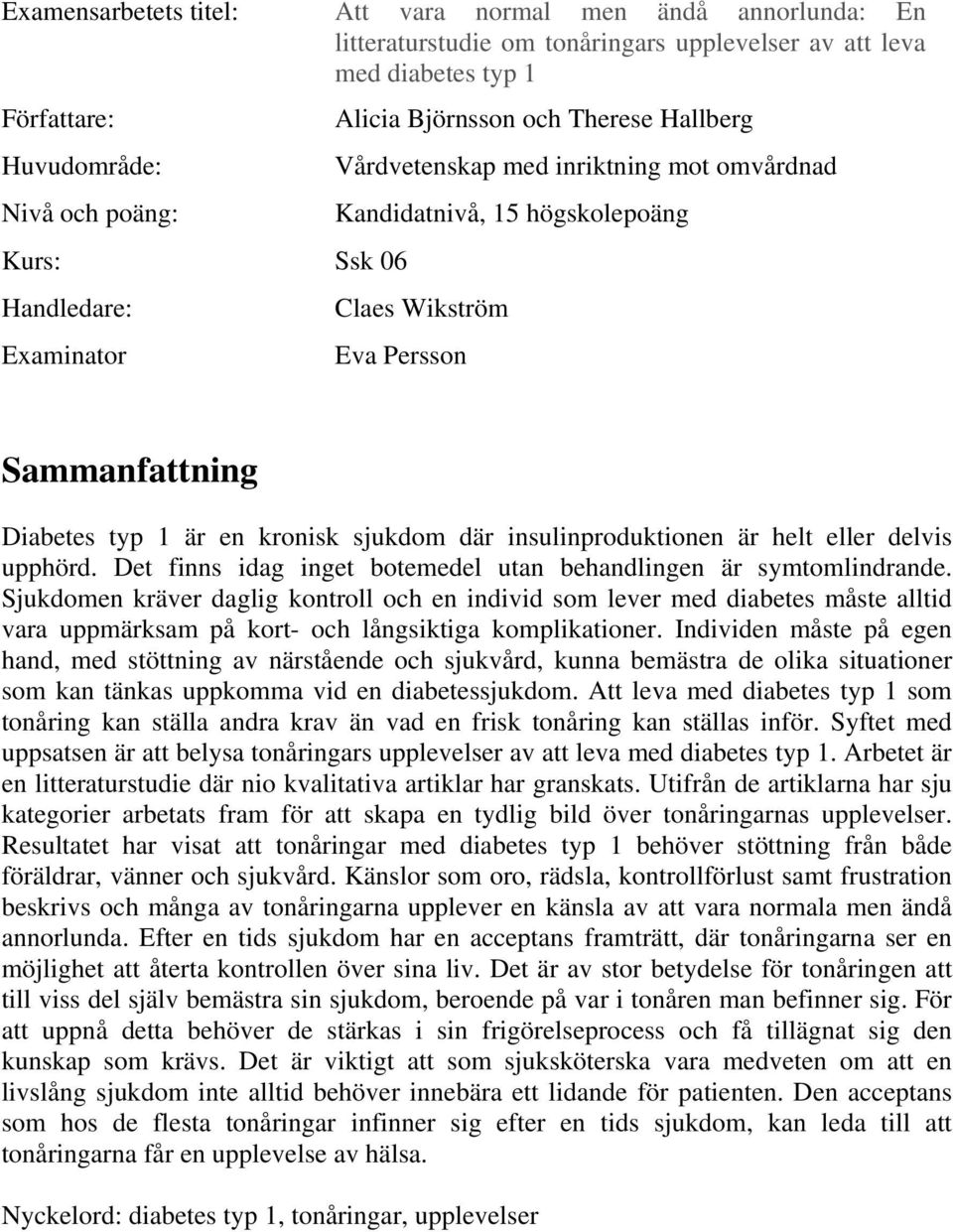 Examensarbetets titel: Att vara normal men ändå annorlunda: En litteraturstudie om tonåringars upplevelser av att leva med diabetes typ 1

Författare: Alicia Björnsson och Therese Hallberg

Huvudområde: Vårdvetenskap med inriktning mot omvårdnad

Nivå och poäng: Kandidatnivå, 15 högskolepoäng

Kurs: Ssk 06

Handledare: Claes Wikström

Examinator Eva Persson

Sammanfattning

Diabetes typ 1 är en kronisk sjukdom där insulinproduktionen är helt eller delvis upphörd. Det finns idag inget botemedel utan behandlingen är symtomlindrande. Sjukdomen kräver daglig kontroll och en individ som lever med diabetes måste alltid vara uppmärksam på kort- och långsiktiga komplikationer. Individen måste på egen hand, med stöttning av närstående och sjukvård, kunna bemästra de olika situationer som kan tänkas uppkomma vid en diabetessjukdom. Att leva med diabetes typ 1 som tonåring kan ställa andra krav än vad en frisk tonåring kan ställas inför. Syftet med uppsatsen är att belysa tonåringars upplevelser av att leva med diabetes typ 1. Arbetet är en litteraturstudie där nio kvalitativa artiklar har granskats. Utifrån de artiklarna har sju kategorier arbetats fram för att skapa en tydlig bild över tonåringarnas upplevelser. Resultatet har visat att tonåringar med diabetes typ 1 behöver stöttning från både föräldrar, vänner och sjukvård. Känslor som oro, rädsla, kontrollförlust samt frustration beskrivs och många av tonåringarna upplever en känsla av att vara normala men ändå annorlunda. Efter en tids sjukdom har en acceptans framträtt, där tonåringarna ser en möjlighet att återta kontrollen över sina liv. Det är av stor betydelse för tonåringen att till viss del själv bemästra sin sjukdom, beroende på var i tonåren man befinner sig. För att uppnå detta behöver de stärkas i sin frigörelseprocess och få tillägnat sig den kunskap som krävs. Det är viktigt att som sjuksköterska vara medveten om att en livslång sjukdom inte alltid behöver innebära ett lidande för patienten. Den acceptans som hos de flesta tonåringar infinner sig efter en tids sjukdom, kan leda till att tonåringarna får en upplevelse av hälsa.

Nyckelord: diabetes typ 1, tonåringar, upplevelser